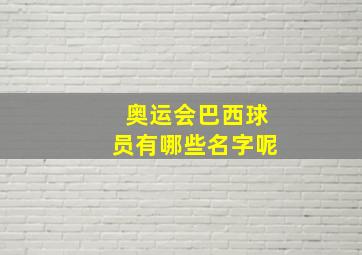 奥运会巴西球员有哪些名字呢